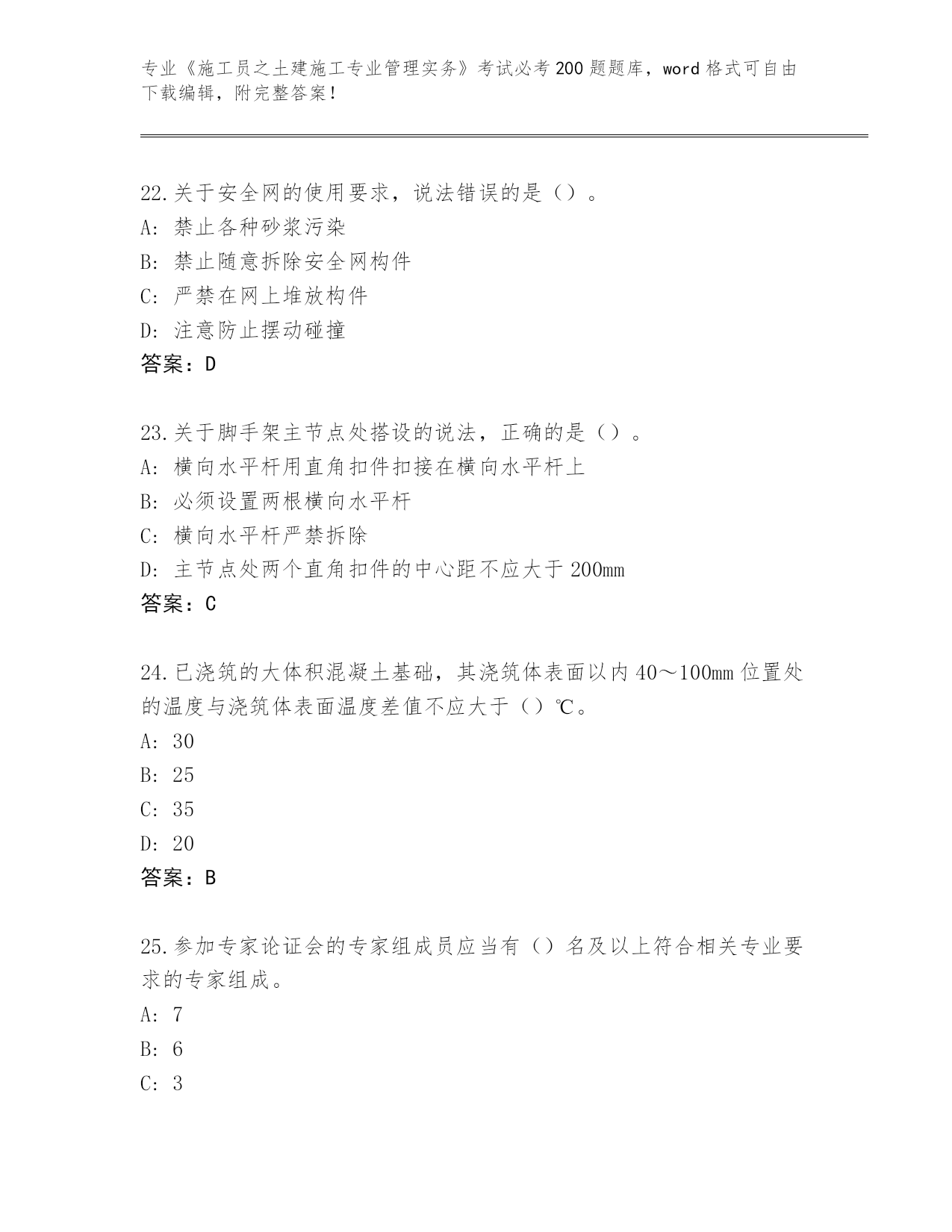 专业《施工员之土建施工专业管理实务》考试必考200题题库，word格式可自由下载编辑，附完整答案！

22.关于安全网的使用要求，说法错误的是（）。
A：禁止各种砂浆污染
B：禁止随意拆除安全网构件
C：严禁在网上堆放构件
D：注意防止摆动碰撞
答案：D

23.关于脚手架主节点处搭设的说法，正确的是（）。
A：横向水平杆用直角扣件扣接在横向水平杆上
B：必须设置两根横向水平杆
C：横向水平杆严禁拆除
D：主节点处两个直角扣件的中心距不应大于200mm
答案：C

24.已浇筑的大体积混凝土基础，其浇筑体表面以内40～100mm位置处的温度与浇筑体表面温度差值不应大于（）℃。
A：30
B：25
C：35
D：20
答案：B

25.参加专家论证会的专家组成员应当有（）名及以上符合相关专业要求的专家组成。
A：7
B：6
C：3